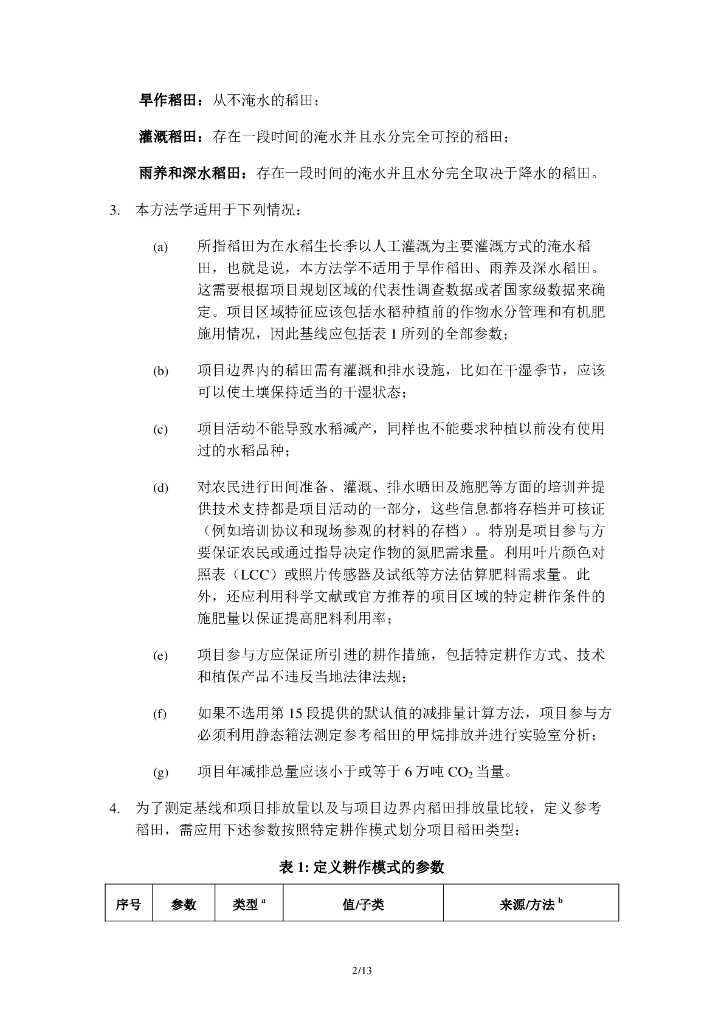 旱作稻田：从不淹水的稻田；

灌溉稻田：存在一段时间的淹水并且水分完全可控的稻田；

雨养和深水稻田：存在一段时间的淹水并且水分完全取决于降水的稻田。

3. 本方法学适用于下列情况：

(a) 所指稻田为在水稻生长季以人工灌溉为主要灌溉方式的淹水稻田，也就是说，本方法学不适用于旱作稻田、雨养及深水稻田。这需要根据项目规划区域的代表性调查数据或者国家级数据来确定。项目区域特征应该包括水稻种植前的作物水分管理和有机肥施用情况，因此基线应包括表 1 所列的全部参数；

(b) 项目边界内的稻田需有灌溉和排水设施，比如在干湿季节，应该可以使土壤保持适当的干湿状态；

(c) 项目活动不能导致水稻减产，同样也不能要求种植以前没有使用过的水稻品种；

(d) 对农民进行田间准备、灌溉、排水晒田及施肥等方面的培训并提供技术支持都是项目活动的一部分，这些信息都将存档并可核证（例如培训协议和现场参观的材料的存档）。特别是项目参与方要保证农民或通过指导决定作物的氮肥需求量。利用叶片颜色对照表（LCC）或照片传感器及试纸等方法估算肥料需求量。此外，还应利用科学文献或官方推荐的项目区域的特定耕作条件的施肥量以保证提高肥料利用率；

(e) 项目参与方应保证所引进的耕作措施，包括特定耕作方式、技术和植保产品不违反当地法律法规；

(f) 如果不选用第 15 段提供的默认值的减排量计算方法，项目参与方必须利用静态箱法测定参考稻田的甲烷排放并进行实验室分析；

(g) 项目年减排总量应该小于或等于 6 万吨 $CO_2$ 当量。

4. 为了测定基线和项目排放量以及与项目边界内稻田排放量比较，定义参考稻田，需应用下述参数按照特定耕作模式划分项目稻田类型：

表 1: 定义耕作模式的参数

| 序号 | 参数 | 类型 $^a$ | 值/子类 | 来源/方法 $^b$ |
|---|---|---|---|---|

2/13